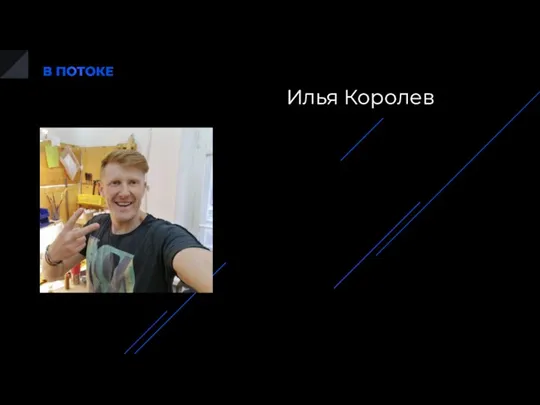 В ПОТОКЕ

Илья Королев